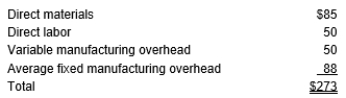 | | |
|---|---|
| Direct materials | \$85 |
| Direct labor | 50 |
| Variable manufacturing overhead | 50 |
| Average fixed manufacturing overhead | 88 |
| Total | \$273 |